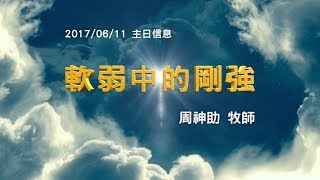 2017/06/11 主日信息

軟弱中的剛強

周神助 牧師